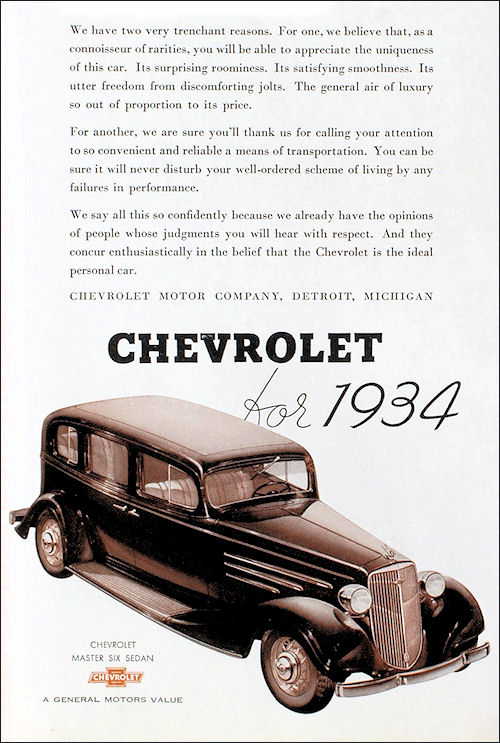 We have two very trenchant reasons. For one, we believe that, as a connoisseur of rarities, you will be able to appreciate the uniqueness of this car. Its surprising roominess. Its satisfying smoothness. Its utter freedom from discomforting jolts. The general air of luxury so out of proportion to its price.

For another, we are sure you'll thank us for calling your attention to so convenient and reliable a means of transportation. You can be sure it will never disturb your well-ordered scheme of living by any failures in performance.

We say all this so confidently because we already have the opinions of people whose judgments you will hear with respect. And they concur enthusiastically in the belief that the Chevrolet is the ideal personal car.

CHEVROLET MOTOR COMPANY, DETROIT, MICHIGAN

CHEVROLET

for 1934

CHEVROLET
MASTER SIX SEDAN

CHEVROLET

A GENERAL MOTORS VALUE